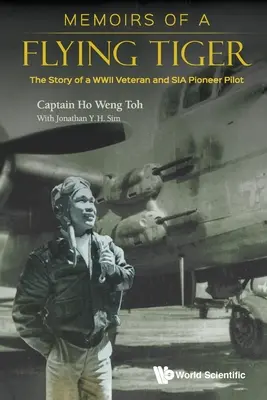 MEMOIRS OF A
FLYING TIGER

The Story of a WWII Veteran and SIA Pioneer Pilot

Captain Ho Weng Toh
With Jonathan Y. H. Sim

World Scientific